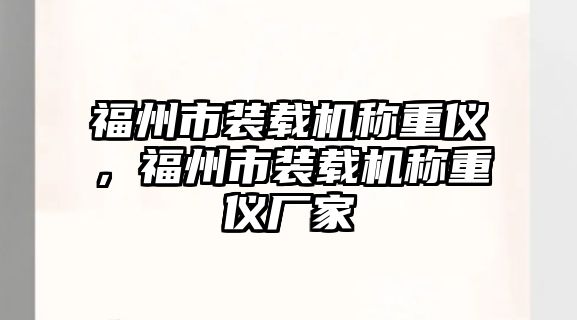 福州市装载机称重仪，福州市装载机称重仪厂家